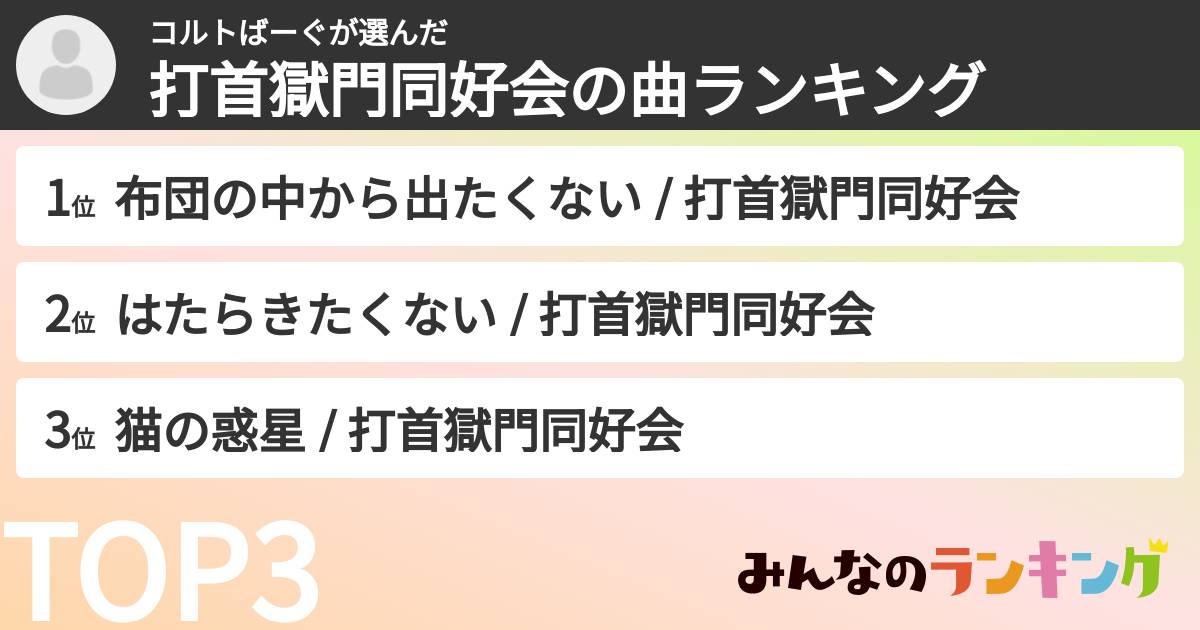 コルトばーぐが選んだ
打首獄門同好会の曲ランキング

1位 布団の中から出たくない / 打首獄門同好会

2位 はたらきたくない / 打首獄門同好会

3位 猫の惑星 / 打首獄門同好会

TOP3

みんなのランキング